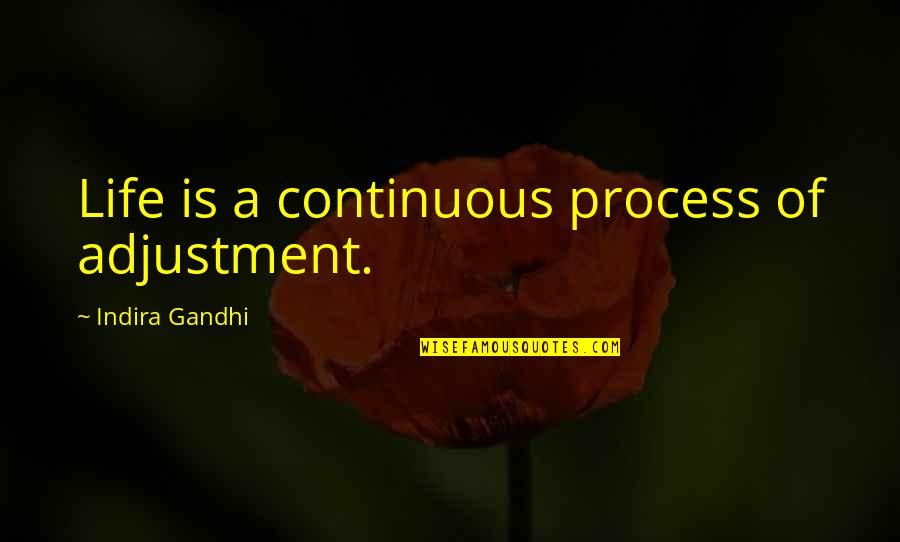 Life is a continuous process of adjustment.

~ Indira Gandhi

WISEFAMOUSQUOTES.COM